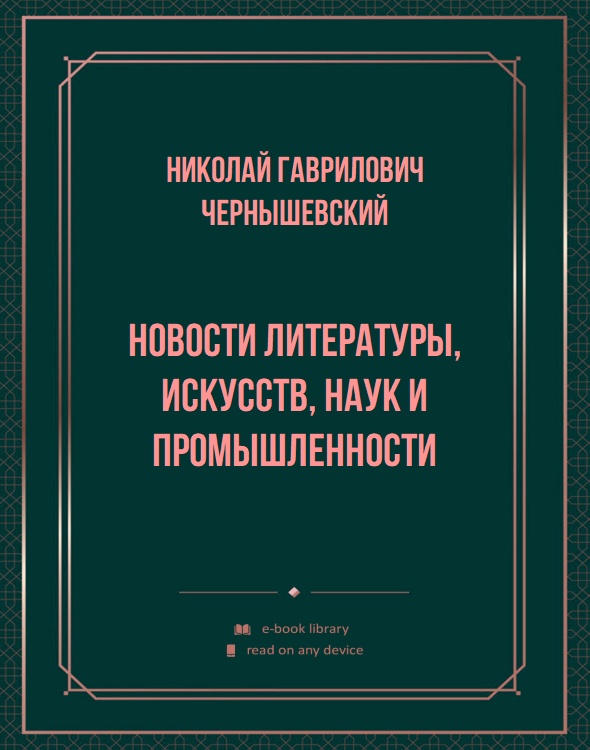 НИКОЛАЙ ГАВРИЛОВИЧ ЧЕРНЫШЕВСКИЙ

НОВОСТИ ЛИТЕРАТУРЫ, ИСКУССТВ, НАУК И ПРОМЫШЛЕННОСТИ

e-book library
read on any device